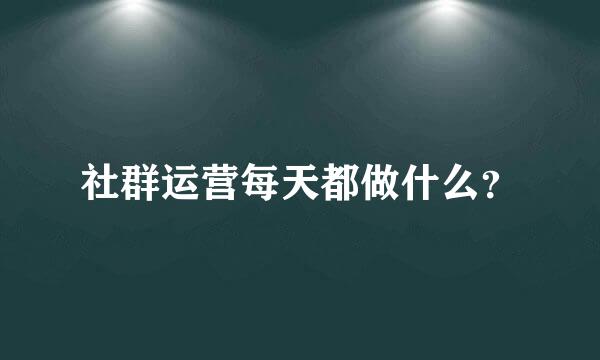 社群运营每天都做什么?